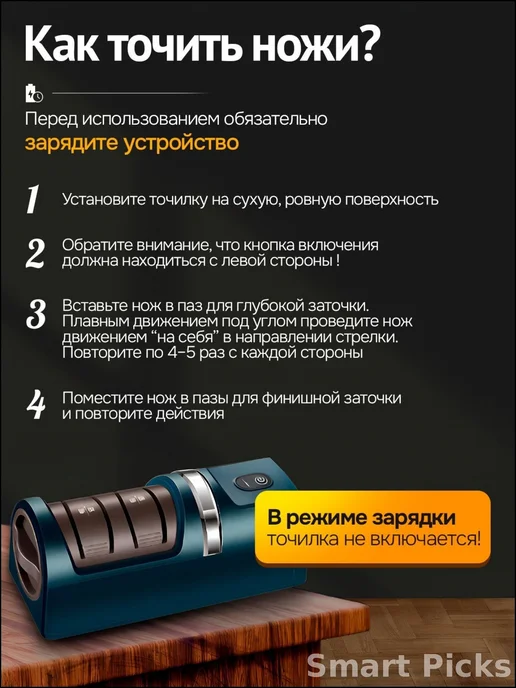 Как точить ножи?

Перед использованием обязательно зарядите устройство

1 Установите точилку на сухую, ровную поверхность

2 Обратите внимание, что кнопка включения должна находиться с левой стороны !

3 Вставьте нож в паз для глубокой заточки. Плавным движением под углом проведите нож движением "на себя" в направлении стрелки. Повторите по 4-5 раз с каждой стороны

4 Поместите нож в пазы для финишной заточки и повторите действия

В режиме зарядки точилка не включается!

Smart Picks